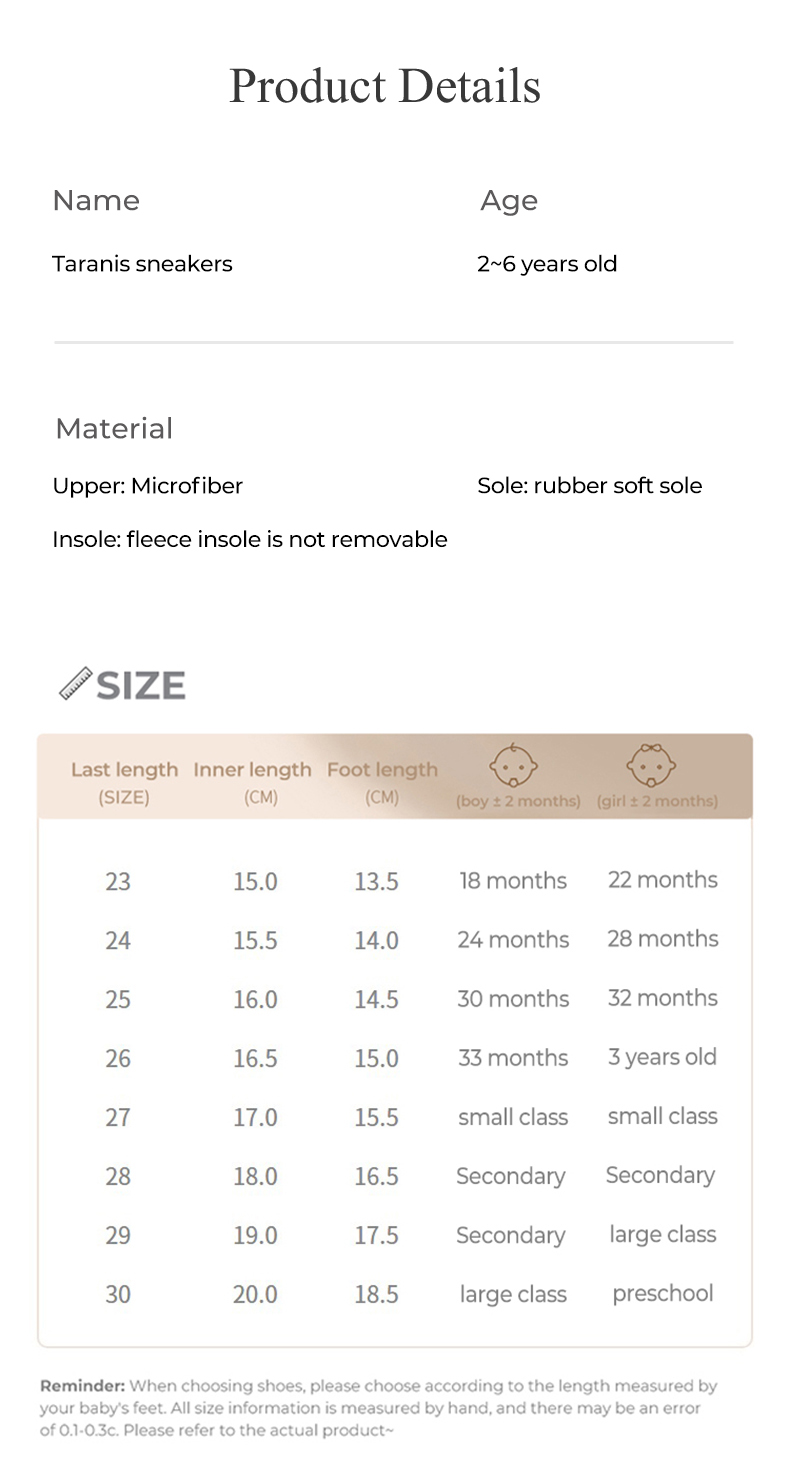 Product Details

Name

Taranis sneakers

Age

2~6 years old

Material

Upper: Microfiber

Sole: rubber soft sole

Insole: fleece insole is not removable

SIZE

| Last length (SIZE) | Inner length (CM) | Foot length (CM) | (boy ± 2 months) | (girl ± 2 months) |
|---|---|---|---|---|
| 23 | 15.0 | 13.5 | 18 months | 22 months |
| 24 | 15.5 | 14.0 | 24 months | 28 months |
| 25 | 16.0 | 14.5 | 30 months | 32 months |
| 26 | 16.5 | 15.0 | 33 months | 3 years old |
| 27 | 17.0 | 15.5 | small class | small class |
| 28 | 18.0 | 16.5 | Secondary | Secondary |
| 29 | 19.0 | 17.5 | Secondary | large class |
| 30 | 20.0 | 18.5 | large class | preschool |

Reminder: When choosing shoes, please choose according to the length measured by your baby's feet. All size information is measured by hand, and there may be an error of 0.1-0.3c. Please refer to the actual product~